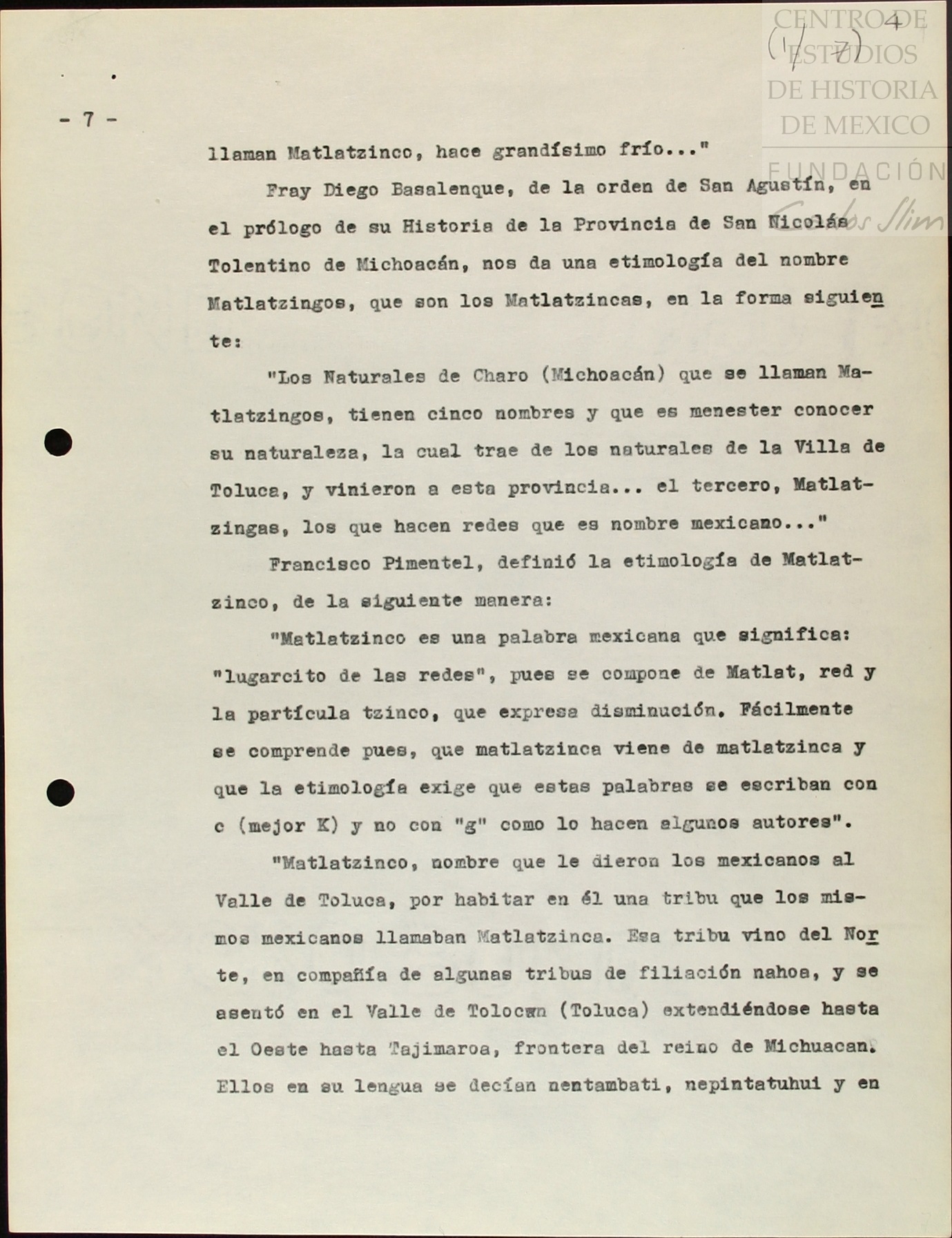 CENTRO DE ESTUDIOS DE HISTORIA DE MEXICO
FUNDACIÓN Carlos Slim

(1/7) 4

- 7 -

llaman Matlatzinco, hace grandísimo frío..."

Fray Diego Basalenque, de la orden de San Agustín, en el prólogo de su Historia de la Provincia de San Nicolás Tolentino de Michoacán, nos da una etimología del nombre Matlatzingos, que son los Matlatzincas, en la forma siguiente:

"Los Naturales de Charo (Michoacán) que se llaman Matlatzingos, tienen cinco nombres y que es menester conocer su naturaleza, la cual trae de los naturales de la Villa de Toluca, y vinieron a esta provincia... el tercero, Matlatzingas, los que hacen redes que es nombre mexicano..."

Francisco Pimentel, definió la etimología de Matlatzinco, de la siguiente manera:

"Matlatzinco es una palabra mexicana que significa: "lugarcito de las redes", pues se compone de Matlat, red y la partícula tzinco, que expresa disminución. Fácilmente se comprende pues, que matlatzinca viene de matlatzinca y que la etimología exige que estas palabras se escriban con c (mejor K) y no con "g" como lo hacen algunos autores".

"Matlatzinco, nombre que le dieron los mexicanos al Valle de Toluca, por habitar en él una tribu que los mismos mexicanos llamaban Matlatzinca. Esa tribu vino del Norte, en compañía de algunas tribus de filiación nahoa, y se asentó en el Valle de Tolocan (Toluca) extendiéndose hasta el Oeste hasta Tajimaroa, frontera del reino de Michuacan. Ellos en su lengua se decían nentambati, nepintatuhui y en